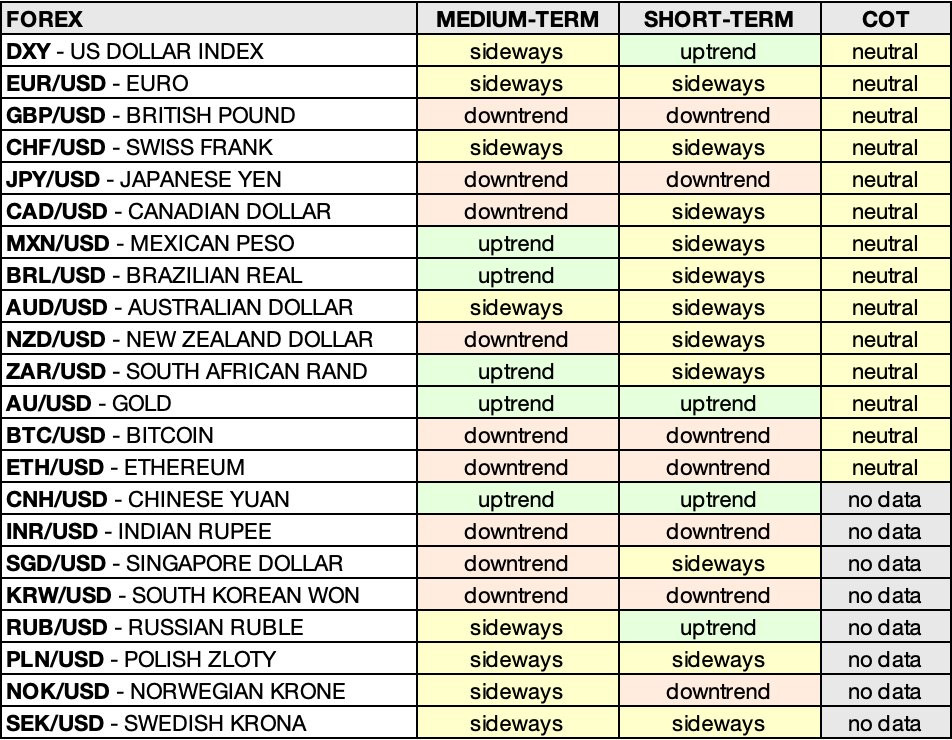 | FOREX | MEDIUM-TERM | SHORT-TERM | COT |
|---|---|---|---|
| DXY - US DOLLAR INDEX | sideways | uptrend | neutral |
| EUR/USD - EURO | sideways | sideways | neutral |
| GBP/USD - BRITISH POUND | downtrend | downtrend | neutral |
| CHF/USD - SWISS FRANK | sideways | sideways | neutral |
| JPY/USD - JAPANESE YEN | downtrend | downtrend | neutral |
| CAD/USD - CANADIAN DOLLAR | downtrend | sideways | neutral |
| MXN/USD - MEXICAN PESO | uptrend | sideways | neutral |
| BRL/USD - BRAZILIAN REAL | uptrend | sideways | neutral |
| AUD/USD - AUSTRALIAN DOLLAR | sideways | sideways | neutral |
| NZD/USD - NEW ZEALAND DOLLAR | downtrend | sideways | neutral |
| ZAR/USD - SOUTH AFRICAN RAND | uptrend | sideways | neutral |
| AU/USD - GOLD | uptrend | uptrend | neutral |
| BTC/USD - BITCOIN | downtrend | downtrend | neutral |
| ETH/USD - ETHEREUM | downtrend | downtrend | neutral |
| CNH/USD - CHINESE YUAN | uptrend | uptrend | no data |
| INR/USD - INDIAN RUPEE | downtrend | downtrend | no data |
| SGD/USD - SINGAPORE DOLLAR | downtrend | sideways | no data |
| KRW/USD - SOUTH KOREAN WON | downtrend | downtrend | no data |
| RUB/USD - RUSSIAN RUBLE | sideways | uptrend | no data |
| PLN/USD - POLISH ZLOTY | sideways | sideways | no data |
| NOK/USD - NORWEGIAN KRONE | sideways | downtrend | no data |
| SEK/USD - SWEDISH KRONA | sideways | sideways | no data |